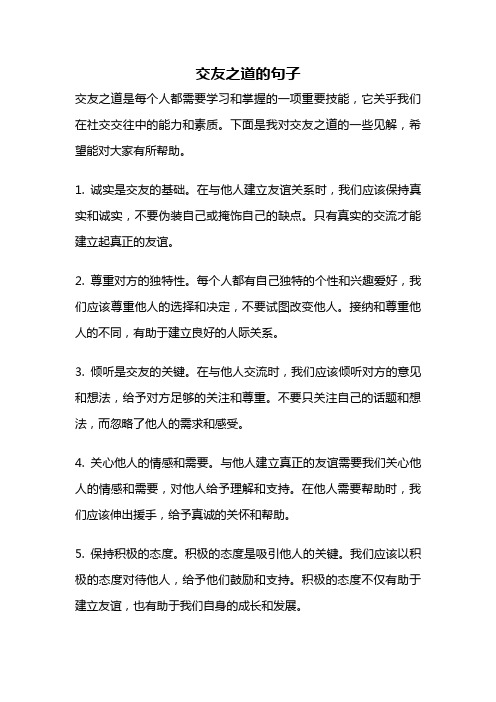 交友之道的句子

交友之道是每个人都需要学习和掌握的一项重要技能，它关乎我们在社交交往中的能力和素质。下面是我对交友之道的一些见解，希望能对大家有所帮助。

1. 诚实是交友的基础。在与他人建立友谊关系时，我们应该保持真实和诚实，不要伪装自己或掩饰自己的缺点。只有真实的交流才能建立起真正的友谊。

2. 尊重对方的独特性。每个人都有自己独特的个性和兴趣爱好，我们应该尊重他人的选择和决定，不要试图改变他人。接纳和尊重他人的不同，有助于建立良好的人际关系。

3. 倾听是交友的关键。在与他人交流时，我们应该倾听对方的意见和想法，给予对方足够的关注和尊重。不要只关注自己的话题和想法，而忽略了他人的需求和感受。

4. 关心他人的情感和需要。与他人建立真正的友谊需要我们关心他人的情感和需要，对他人给予理解和支持。在他人需要帮助时，我们应该伸出援手，给予真诚的关怀和帮助。

5. 保持积极的态度。积极的态度是吸引他人的关键。我们应该以积极的态度对待他人，给予他们鼓励和支持。积极的态度不仅有助于建立友谊，也有助于我们自身的成长和发展。